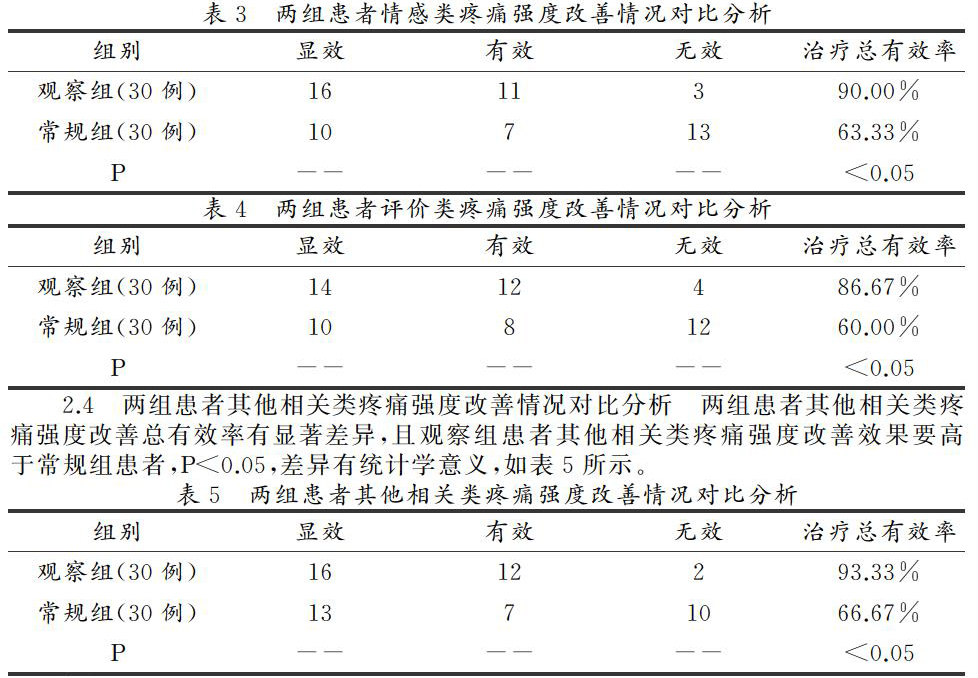 表 3　两组患者情感类疼痛强度改善情况对比分析

| 组别 | 显效 | 有效 | 无效 | 治疗总有效率 |
|---|---|---|---|---|
| 观察组(30 例) | 16 | 11 | 3 | 90.00% |
| 常规组(30 例) | 10 | 7 | 13 | 63.33% |
| P | —— | —— | —— | <0.05 |

表 4　两组患者评价类疼痛强度改善情况对比分析

| 组别 | 显效 | 有效 | 无效 | 治疗总有效率 |
|---|---|---|---|---|
| 观察组(30 例) | 14 | 12 | 4 | 86.67% |
| 常规组(30 例) | 10 | 8 | 12 | 60.00% |
| P | —— | —— | —— | <0.05 |

2.4　两组患者其他相关类疼痛强度改善情况对比分析　两组患者其他相关类疼痛强度改善总有效率有显著差异,且观察组患者其他相关类疼痛强度改善效果要高于常规组患者,P<0.05,差异有统计学意义,如表 5 所示。

表 5　两组患者其他相关类疼痛强度改善情况对比分析

| 组别 | 显效 | 有效 | 无效 | 治疗总有效率 |
|---|---|---|---|---|
| 观察组(30 例) | 16 | 12 | 2 | 93.33% |
| 常规组(30 例) | 13 | 7 | 10 | 66.67% |
| P | —— | —— | —— | <0.05 |